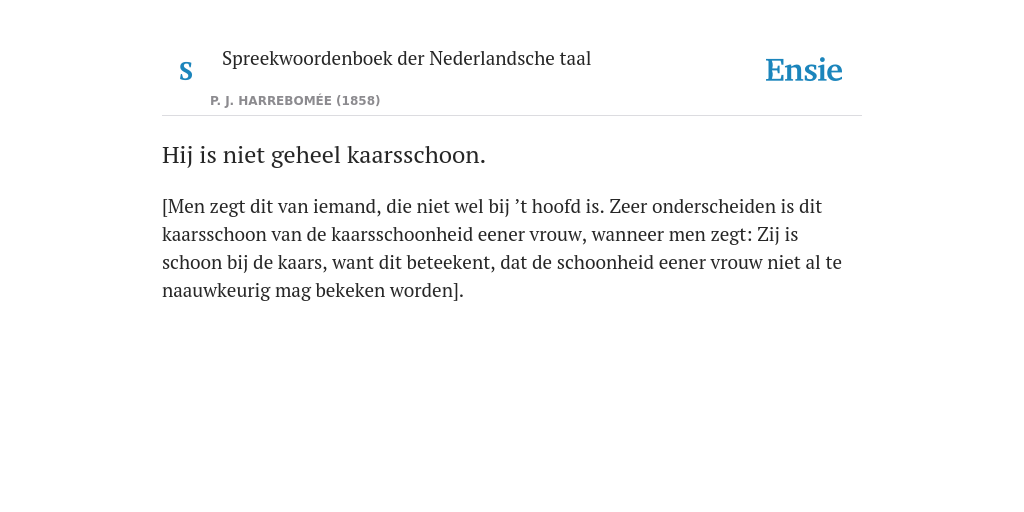 S Spreekwoordenboek der Nederlandsche taal

P. J. HARREBOMÉE (1858)

Ensie

Hij is niet geheel kaarsschoon.

[Men zegt dit van iemand, die niet wel bij ’t hoofd is. Zeer onderscheiden is dit kaarsschoon van de kaarsschoonheid eener vrouw, wanneer men zegt: Zij is schoon bij de kaars, want dit beteekent, dat de schoonheid eener vrouw niet al te naauwkeurig mag bekeken worden].